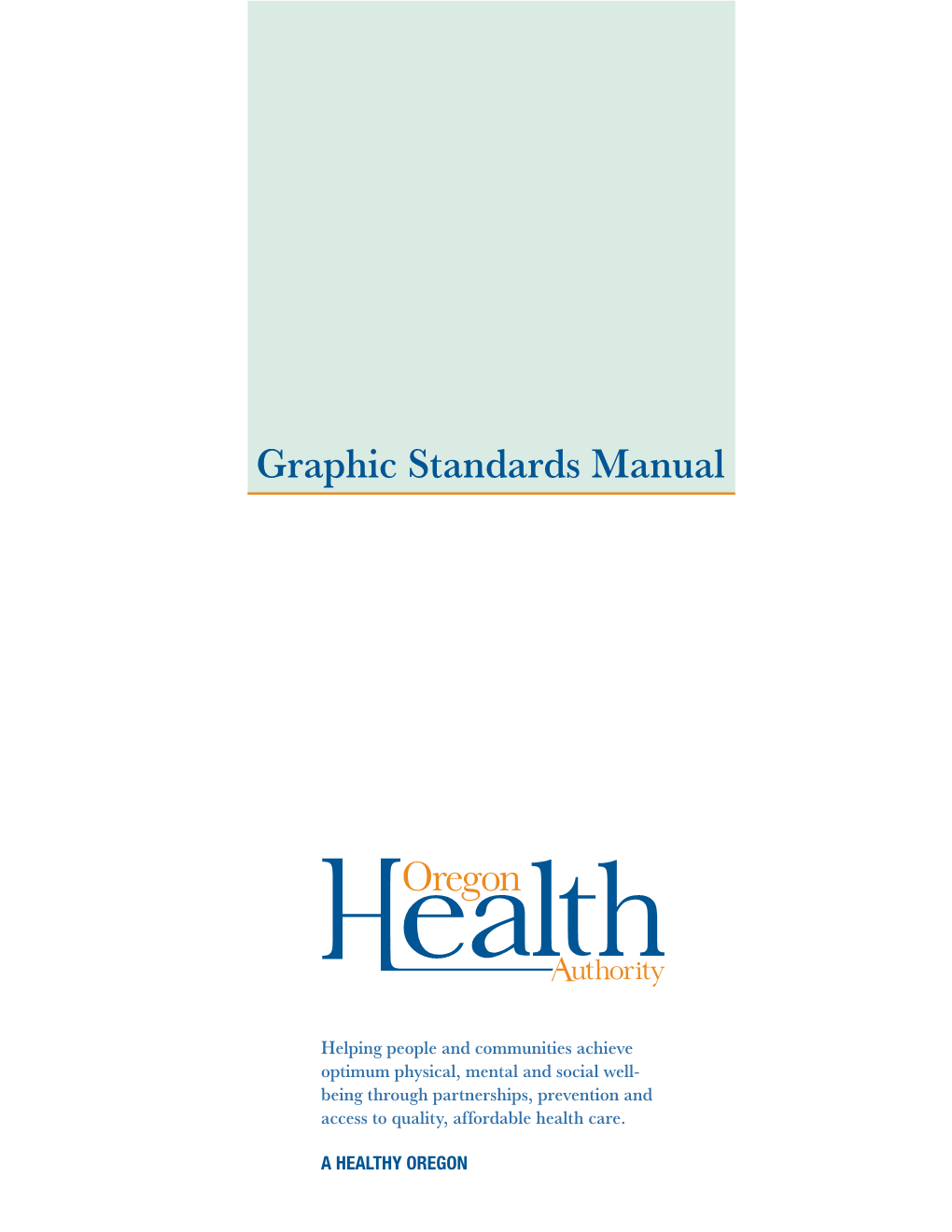 Graphic Standards Manual

Oregon
Health
Authority

Helping people and communities achieve optimum physical, mental and social well-being through partnerships, prevention and access to quality, affordable health care.

A HEALTHY OREGON